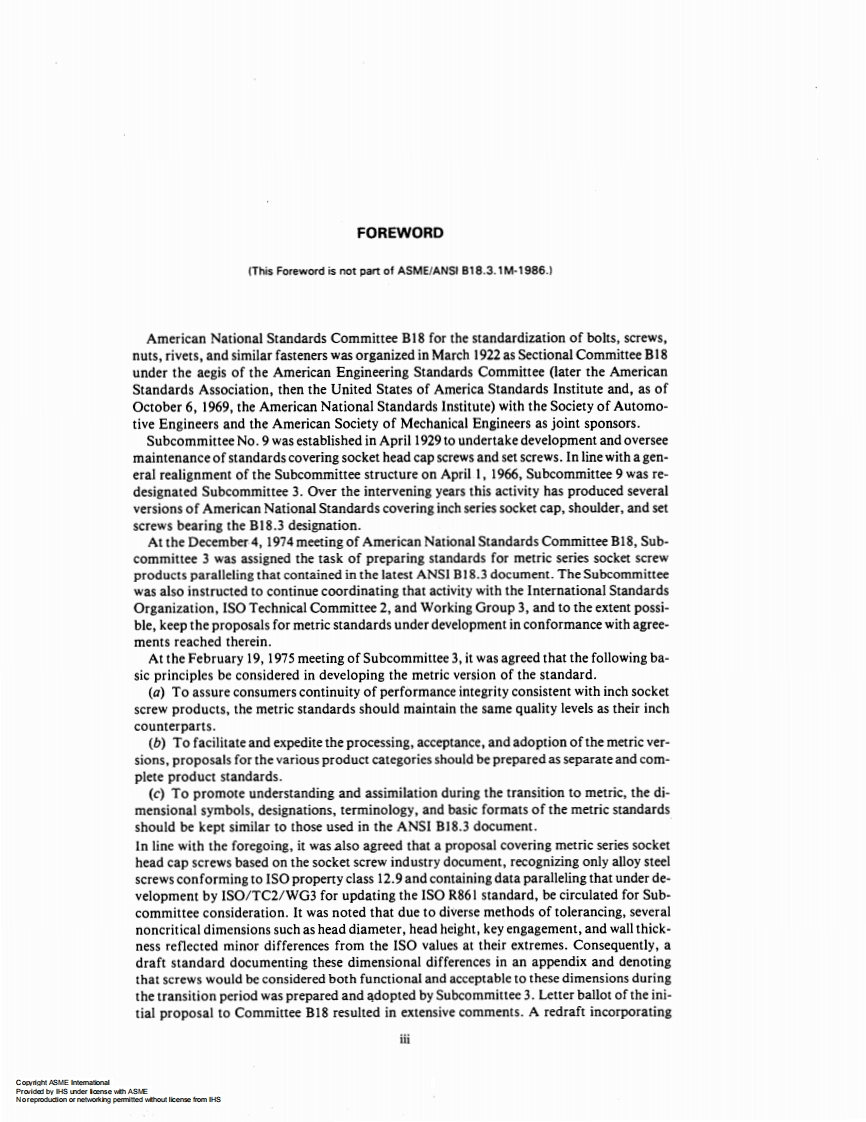 FOREWORD

(This Foreword is not part of ASME/ANSI B18.3.1M-1986.)

American National Standards Committee B18 for the standardization of bolts, screws, nuts, rivets, and similar fasteners was organized in March 1922 as Sectional Committee B18 under the aegis of the American Engineering Standards Committee (later the American Standards Association, then the United States of America Standards Institute and, as of October 6, 1969, the American National Standards Institute) with the Society of Automotive Engineers and the American Society of Mechanical Engineers as joint sponsors.

Subcommittee No. 9 was established in April 1929 to undertake development and oversee maintenance of standards covering socket head cap screws and set screws. In line with a general realignment of the Subcommittee structure on April 1, 1966, Subcommittee 9 was redesignated Subcommittee 3. Over the intervening years this activity has produced several versions of American National Standards covering inch series socket cap, shoulder, and set screws bearing the B18.3 designation.

At the December 4, 1974 meeting of American National Standards Committee B18, Subcommittee 3 was assigned the task of preparing standards for metric series socket screw products paralleling that contained in the latest ANSI B18.3 document. The Subcommittee was also instructed to continue coordinating that activity with the International Standards Organization, ISO Technical Committee 2, and Working Group 3, and to the extent possible, keep the proposals for metric standards under development in conformance with agreements reached therein.

At the February 19, 1975 meeting of Subcommittee 3, it was agreed that the following basic principles be considered in developing the metric version of the standard.

(a) To assure consumers continuity of performance integrity consistent with inch socket screw products, the metric standards should maintain the same quality levels as their inch counterparts.

(b) To facilitate and expedite the processing, acceptance, and adoption of the metric versions, proposals for the various product categories should be prepared as separate and complete product standards.

(c) To promote understanding and assimilation during the transition to metric, the dimensional symbols, designations, terminology, and basic formats of the metric standards should be kept similar to those used in the ANSI B18.3 document.

In line with the foregoing, it was also agreed that a proposal covering metric series socket head cap screws based on the socket screw industry document, recognizing only alloy steel screws conforming to ISO property class 12.9 and containing data paralleling that under development by ISO/TC2/WG3 for updating the ISO R861 standard, be circulated for Subcommittee consideration. It was noted that due to diverse methods of tolerancing, several noncritical dimensions such as head diameter, head height, key engagement, and wall thickness reflected minor differences from the ISO values at their extremes. Consequently, a draft standard documenting these dimensional differences in an appendix and denoting that screws would be considered both functional and acceptable to these dimensions during the transition period was prepared and adopted by Subcommittee 3. Letter ballot of the initial proposal to Committee B18 resulted in extensive comments. A redraft incorporating

iii

Copyright ASME International
Provided by IHS under license with ASME
No reproduction or networking permitted without license from IHS